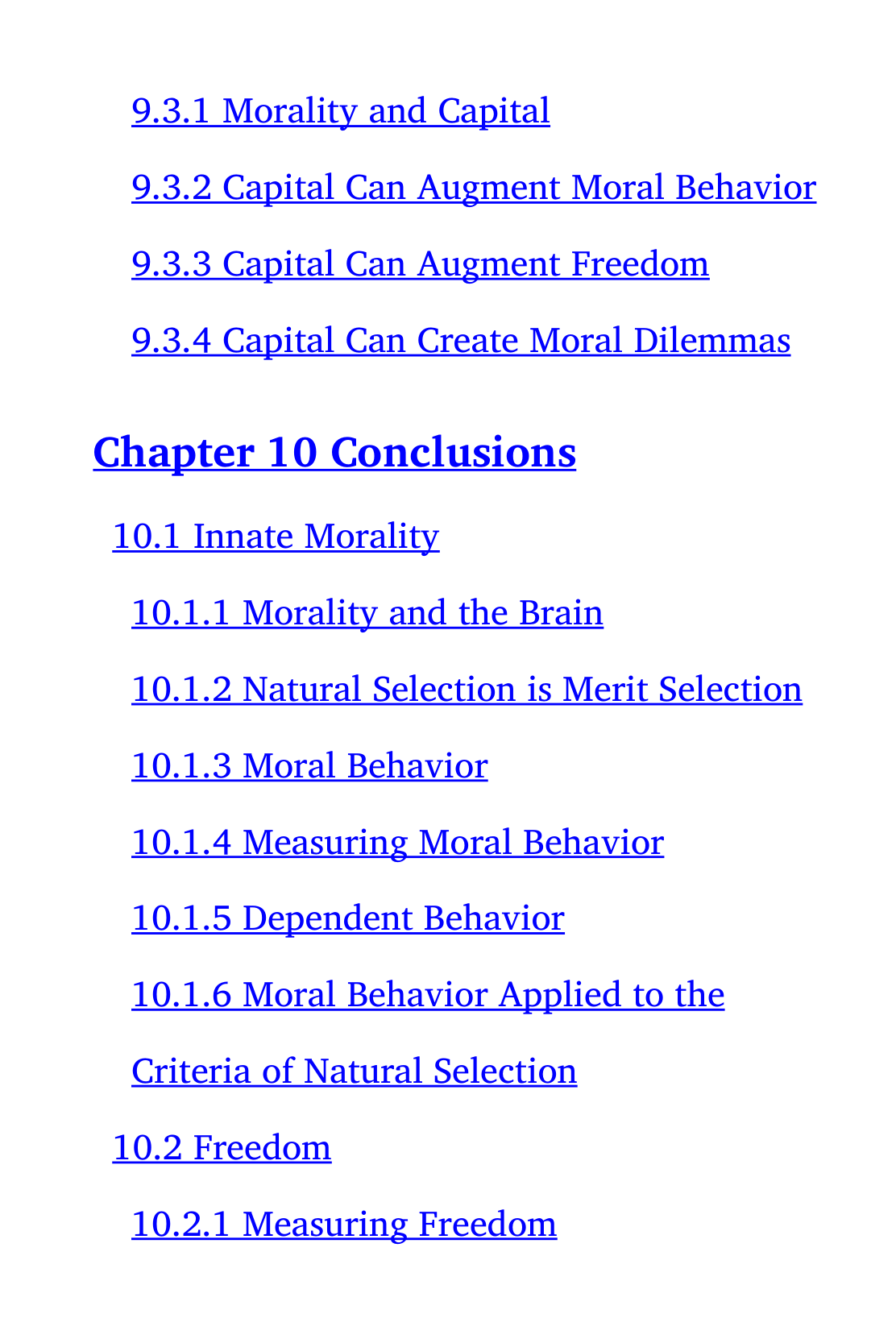 9.3.1 Morality and Capital

9.3.2 Capital Can Augment Moral Behavior

9.3.3 Capital Can Augment Freedom

9.3.4 Capital Can Create Moral Dilemmas

Chapter 10 Conclusions

10.1 Innate Morality

10.1.1 Morality and the Brain

10.1.2 Natural Selection is Merit Selection

10.1.3 Moral Behavior

10.1.4 Measuring Moral Behavior

10.1.5 Dependent Behavior

10.1.6 Moral Behavior Applied to the Criteria of Natural Selection

10.2 Freedom

10.2.1 Measuring Freedom